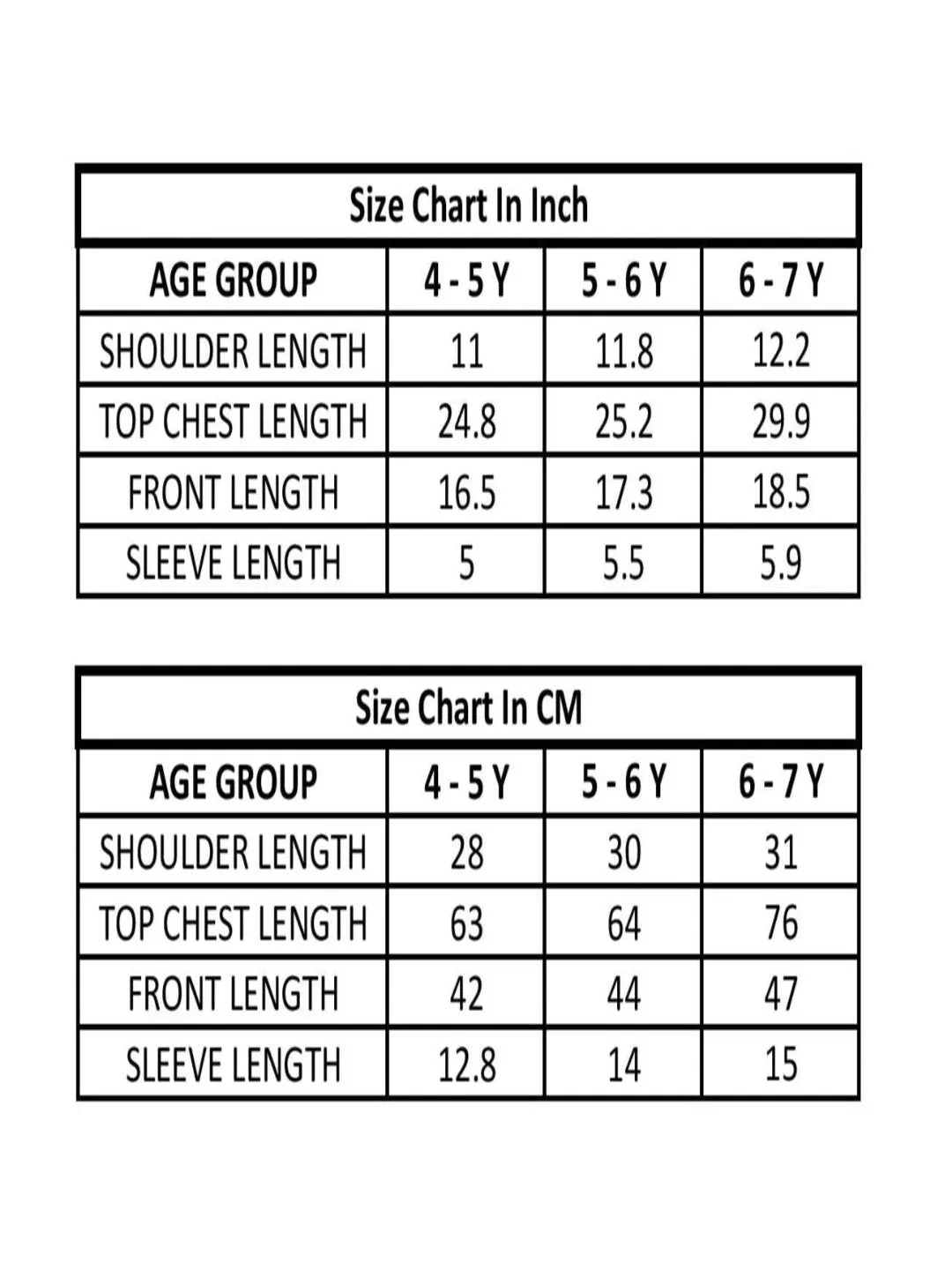 Size Chart In Inch

| AGE GROUP | 4 - 5 Y | 5 - 6 Y | 6 - 7 Y |
|---|---|---|---|
| SHOULDER LENGTH | 11 | 11.8 | 12.2 |
| TOP CHEST LENGTH | 24.8 | 25.2 | 29.9 |
| FRONT LENGTH | 16.5 | 17.3 | 18.5 |
| SLEEVE LENGTH | 5 | 5.5 | 5.9 |

Size Chart In CM

| AGE GROUP | 4 - 5 Y | 5 - 6 Y | 6 - 7 Y |
|---|---|---|---|
| SHOULDER LENGTH | 28 | 30 | 31 |
| TOP CHEST LENGTH | 63 | 64 | 76 |
| FRONT LENGTH | 42 | 44 | 47 |
| SLEEVE LENGTH | 12.8 | 14 | 15 |